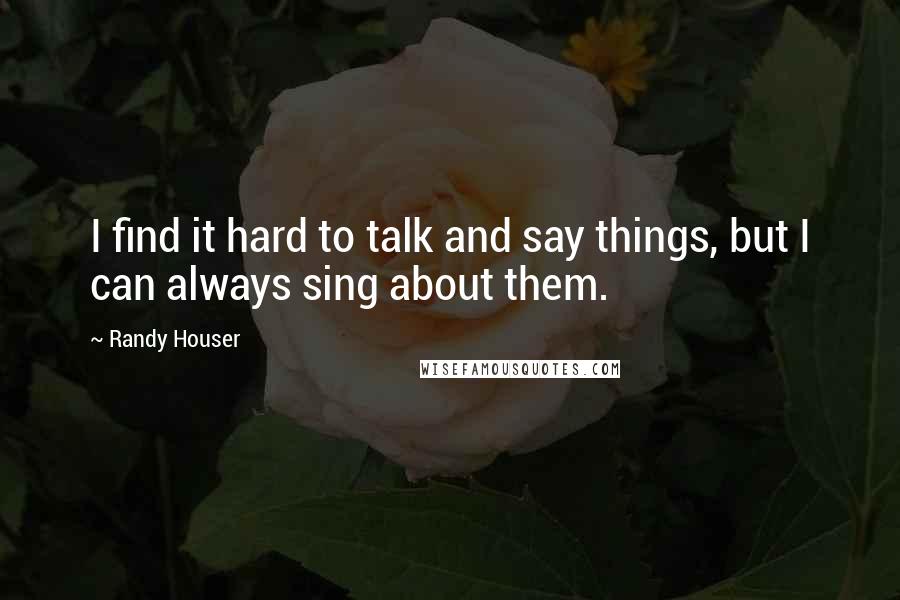 I find it hard to talk and say things, but I can always sing about them.

~ Randy Houser

WISEFAMOUSQUOTES.COM